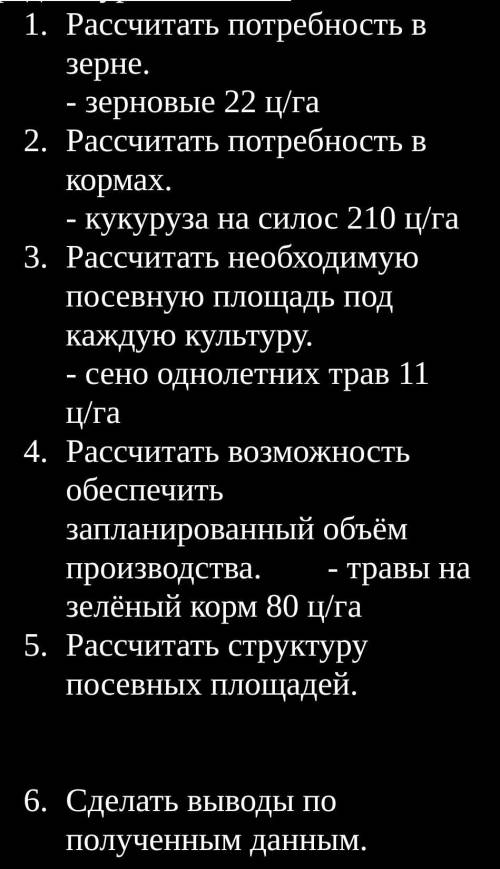 1. Рассчитать потребность в зерне.
- зерновые 22 ц/га
2. Рассчитать потребность в кормах.
- кукуруза на силос 210 ц/га
3. Рассчитать необходимую посевную площадь под каждую культуру.
- сено однолетних трав 11 ц/га
4. Рассчитать возможность обеспечить запланированный объём производства. - травы на зелёный корм 80 ц/га
5. Рассчитать структуру посевных площадей.

6. Сделать выводы по полученным данным.